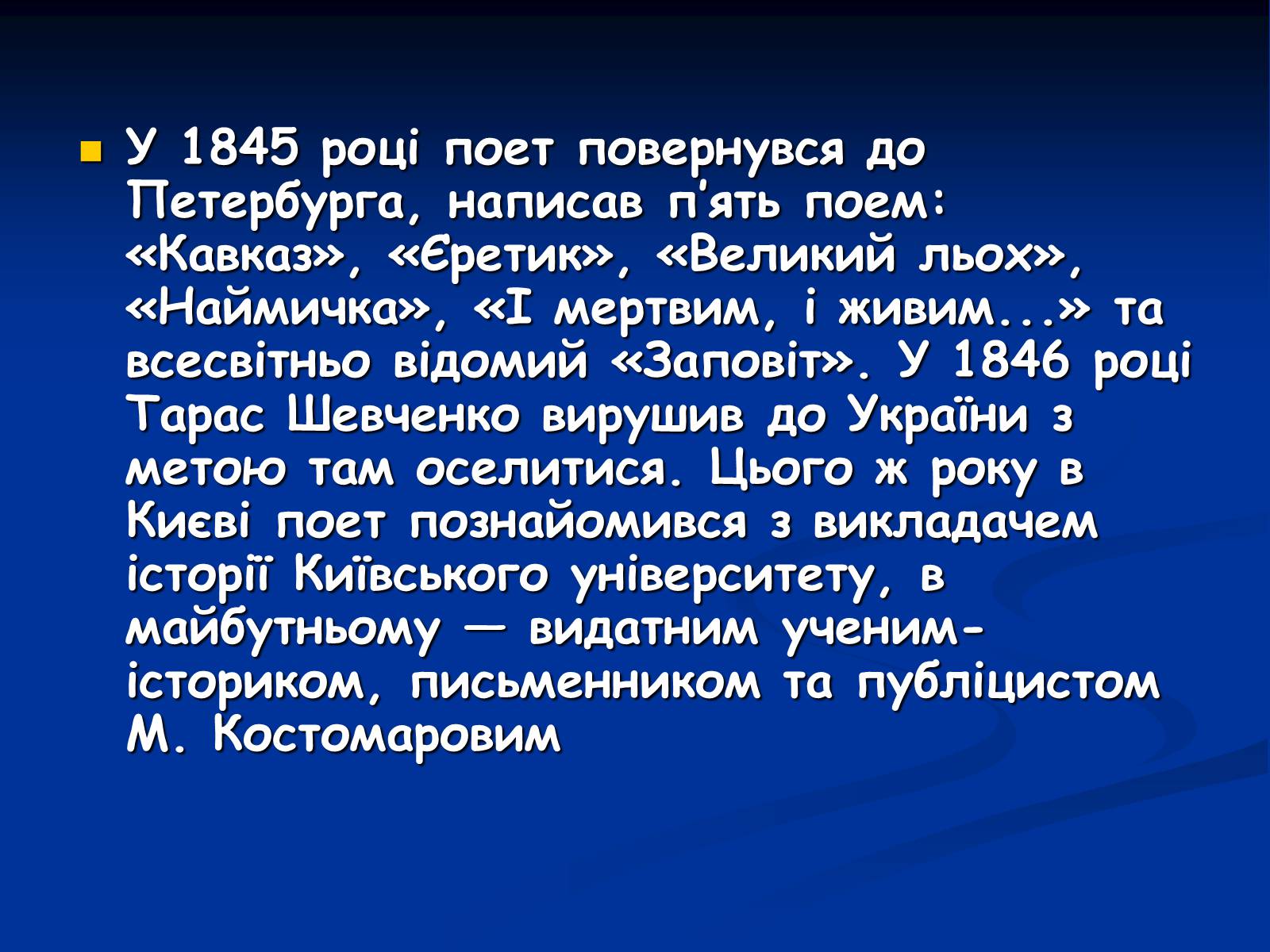 У 1845 році поет повернувся до Петербурга, написав п'ять поем: «Кавказ», «Єретик», «Великий льох», «Наймичка», «І мертвим, і живим...» та всесвітньо відомий «Заповіт». У 1846 році Тарас Шевченко вирушив до України з метою там оселитися. Цього ж року в Києві поет познайомився з викладачем історії Київського університету, в майбутньому — видатним ученим-істориком, письменником та публіцистом М. Костомаровим